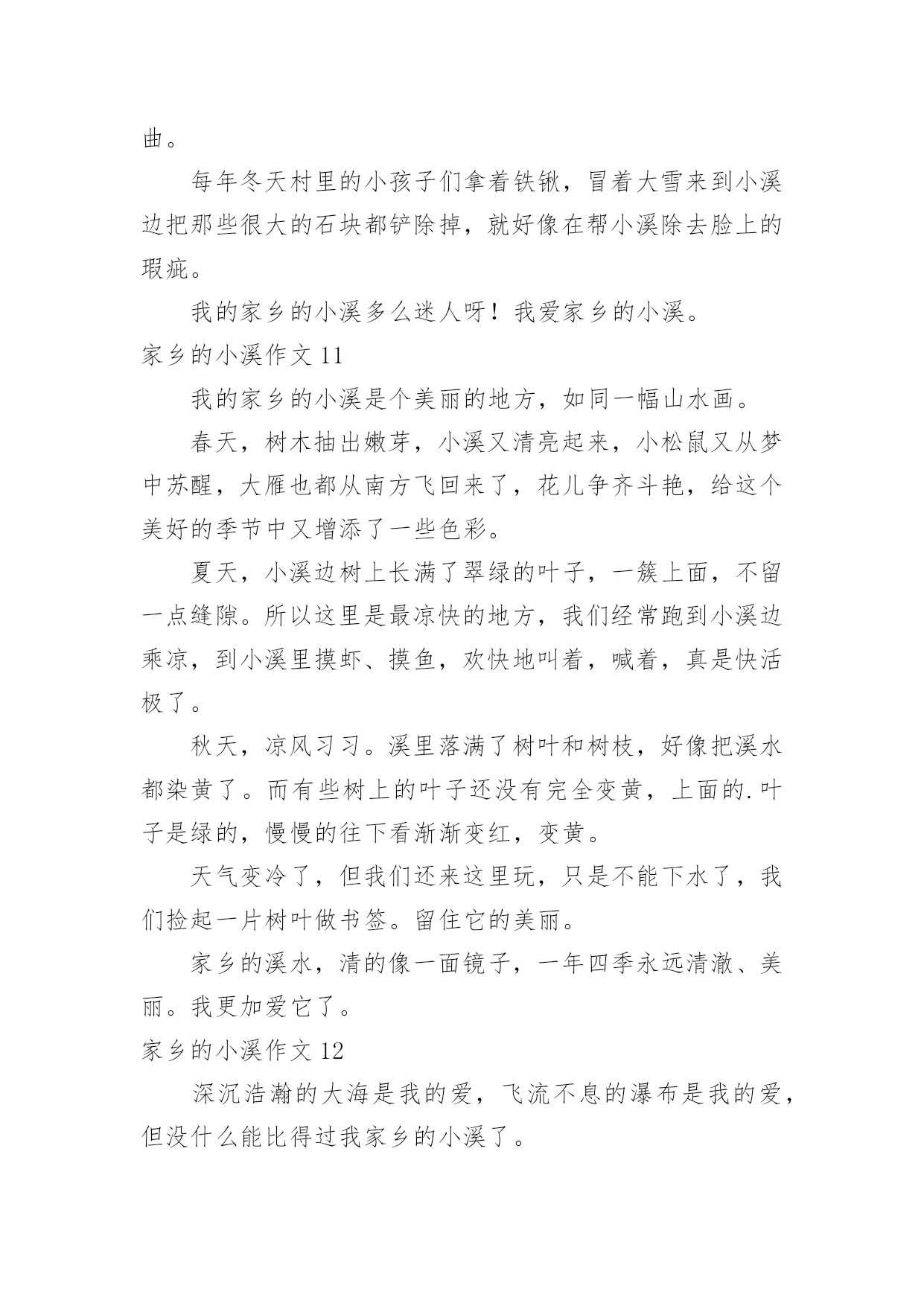 曲。

每年冬天村里的小孩子们拿着铁锹，冒着大雪来到小溪边把那些很大的石块都铲除掉，就好像在帮小溪除去脸上的瑕疵。

我的家乡的小溪多么迷人呀！我爱家乡的小溪。

家乡的小溪作文 11

我的家乡的小溪是个美丽的地方，如同一幅山水画。

春天，树木抽出嫩芽，小溪又清亮起来，小松鼠又从梦中苏醒，大雁也都从南方飞回来了，花儿争齐斗艳，给这个美好的季节中又增添了一些色彩。

夏天，小溪边树上长满了翠绿的叶子，一簇上面，不留一点缝隙。所以这里是最凉快的地方，我们经常跑到小溪边乘凉，到小溪里摸虾、摸鱼，欢快地叫着，喊着，真是快活极了。

秋天，凉风习习。溪里落满了树叶和树枝，好像把溪水都染黄了。而有些树上的叶子还没有完全变黄，上面的.叶子是绿的，慢慢的往下看渐渐变红，变黄。

天气变冷了，但我们还来这里玩，只是不能下水了，我们捡起一片树叶做书签。留住它的美丽。

家乡的溪水，清的像一面镜子，一年四季永远清澈、美丽。我更加爱它了。

家乡的小溪作文 12

深沉浩瀚的大海是我的爱，飞流不息的瀑布是我的爱，但没什么能比得过我家乡的小溪了。